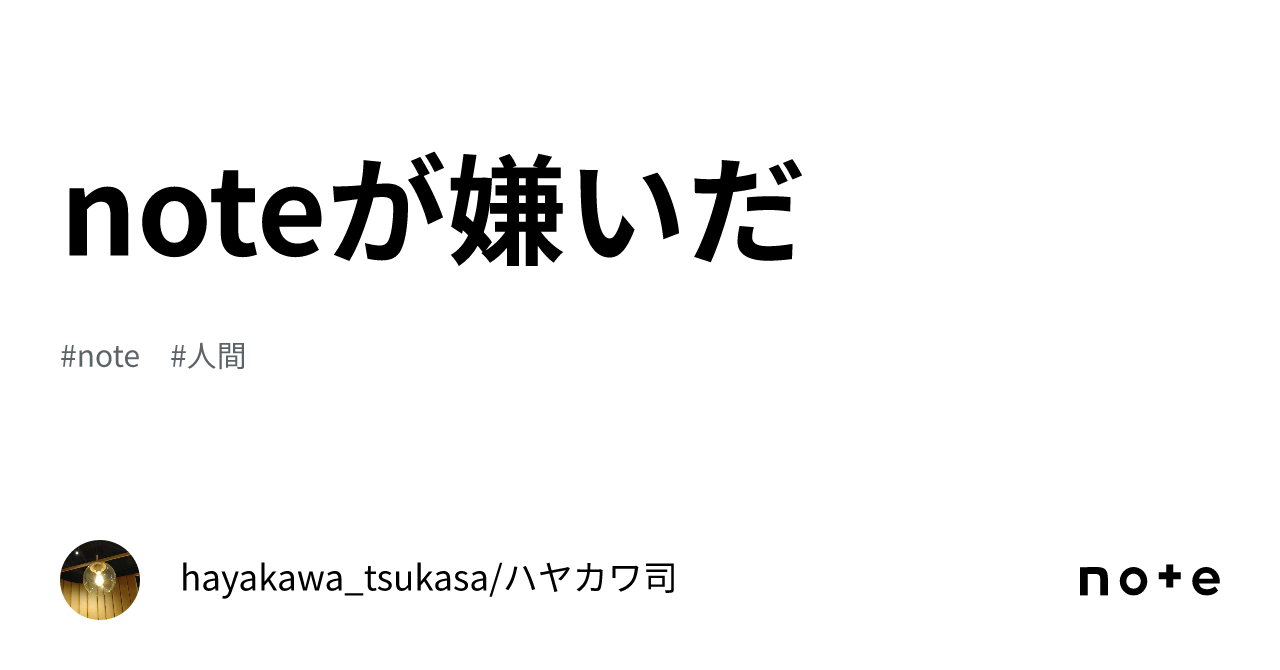 noteが嫌いだ

#note #人間

hayakawa_tsukasa/ハヤカワ司

note